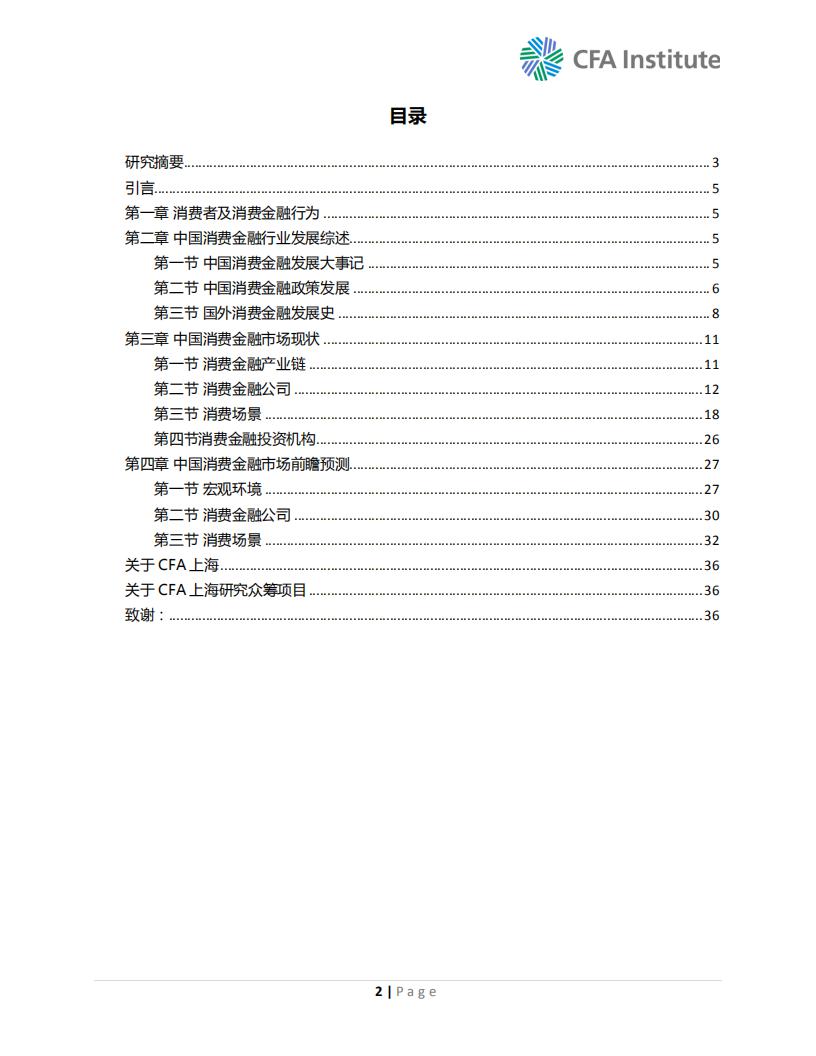 CFA Institute

目录

研究摘要 3
引言 5
第一章 消费者及消费金融行为 5
第二章 中国消费金融行业发展综述 5
第一节 中国消费金融发展大事记 5
第二节 中国消费金融政策发展 6
第三节 国外消费金融发展史 8
第三章 中国消费金融市场现状 11
第一节 消费金融产业链 11
第二节 消费金融公司 12
第三节 消费场景 18
第四节消费金融投资机构 26
第四章 中国消费金融市场前瞻预测 27
第一节 宏观环境 27
第二节 消费金融公司 30
第三节 消费场景 32
关于 CFA 上海 36
关于 CFA 上海研究众筹项目 36
致谢： 36

2 | Page